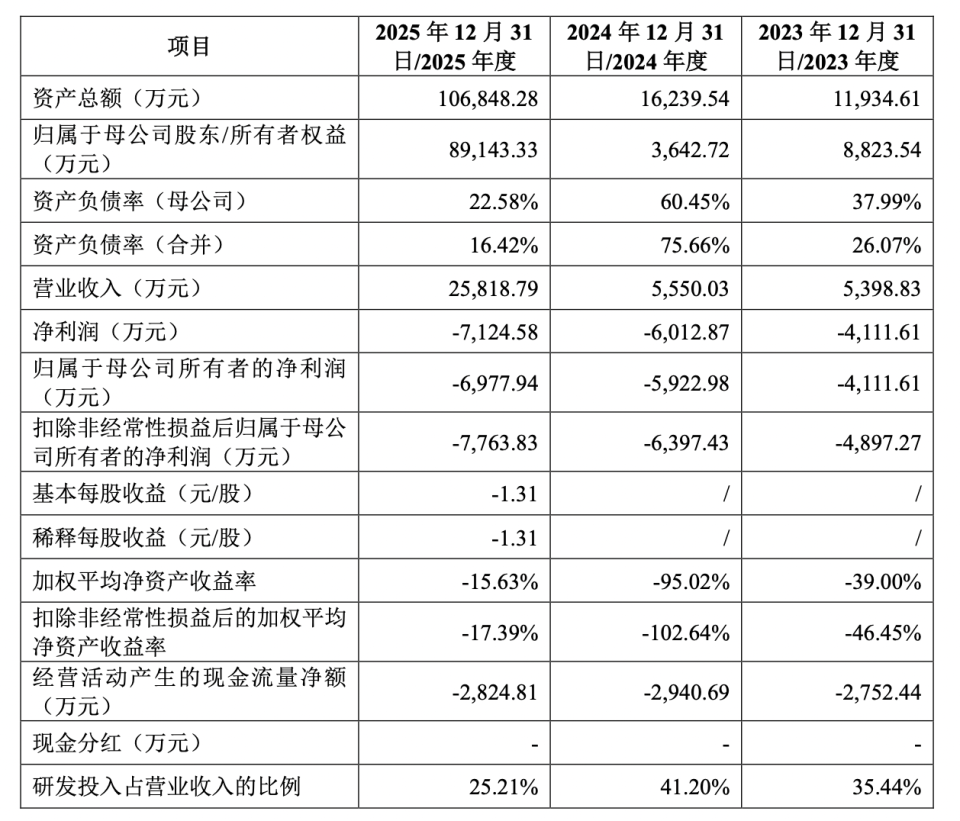 | 项目 | 2025年12月31日/2025年度 | 2024年12月31日/2024年度 | 2023年12月31日/2023年度 |
|---|---|---|---|
| 资产总额（万元） | 106,848.28 | 16,239.54 | 11,934.61 |
| 归属于母公司股东/所有者权益（万元） | 89,143.33 | 3,642.72 | 8,823.54 |
| 资产负债率（母公司） | 22.58% | 60.45% | 37.99% |
| 资产负债率（合并） | 16.42% | 75.66% | 26.07% |
| 营业收入（万元） | 25,818.79 | 5,550.03 | 5,398.83 |
| 净利润（万元） | -7,124.58 | -6,012.87 | -4,111.61 |
| 归属于母公司所有者的净利润（万元） | -6,977.94 | -5,922.98 | -4,111.61 |
| 扣除非经常性损益后归属于母公司所有者的净利润（万元） | -7,763.83 | -6,397.43 | -4,897.27 |
| 基本每股收益（元/股） | -1.31 | / | / |
| 稀释每股收益（元/股） | -1.31 | / | / |
| 加权平均净资产收益率 | -15.63% | -95.02% | -39.00% |
| 扣除非经常性损益后的加权平均净资产收益率 | -17.39% | -102.64% | -46.45% |
| 经营活动产生的现金流量净额（万元） | -2,824.81 | -2,940.69 | -2,752.44 |
| 现金分红（万元） | - | - | - |
| 研发投入占营业收入的比例 | 25.21% | 41.20% | 35.44% |